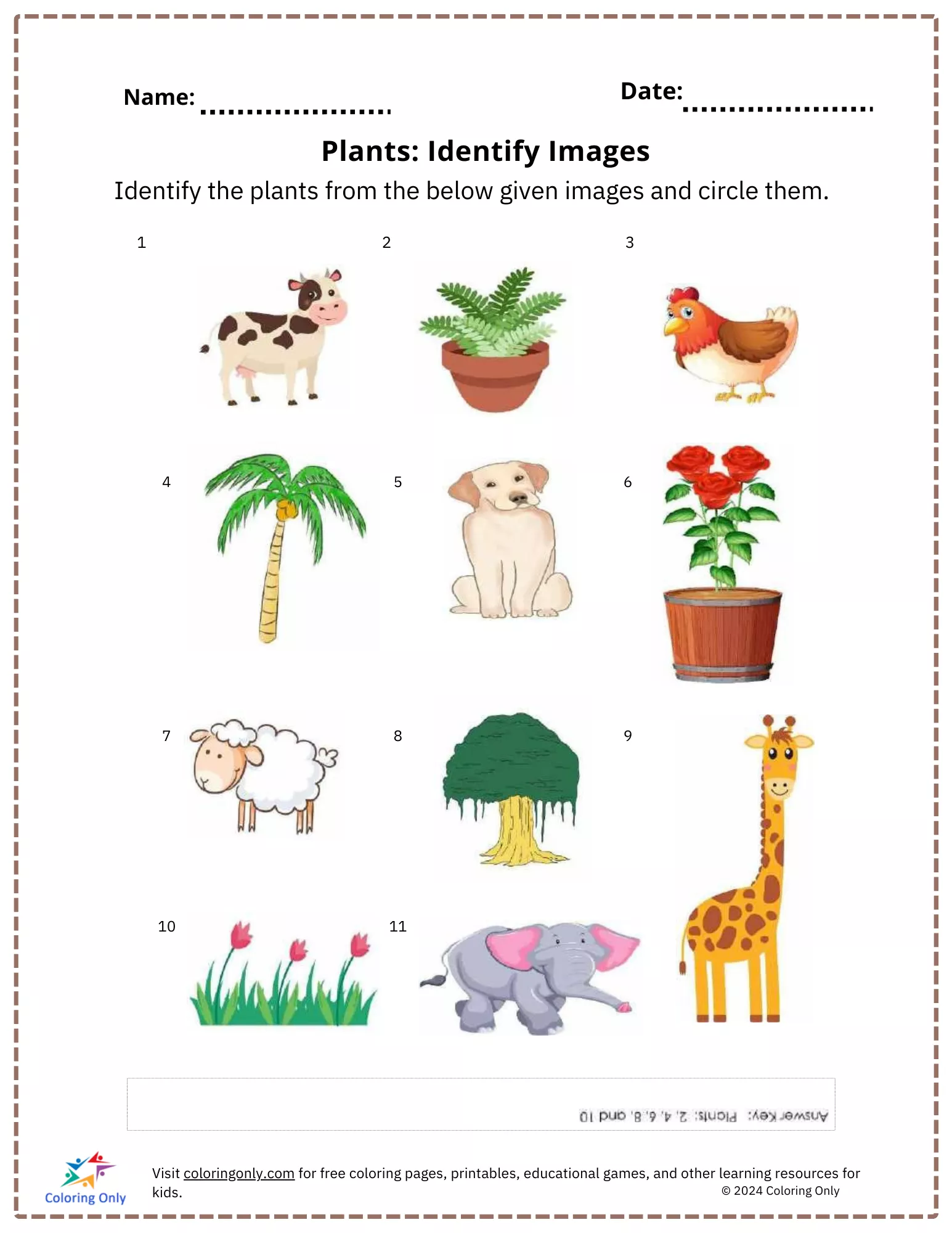 Name: ____

Date: ____

Plants: Identify Images

Identify the plants from the below given images and circle them.

1

2

3

4

5

6

7

8

9

10

11

Answer Key: Plants: 2, 4, 6, 8, and 10

Coloring Only

Visit coloringonly.com for free coloring pages, printables, educational games, and other learning resources for kids.

© 2024 Coloring Only